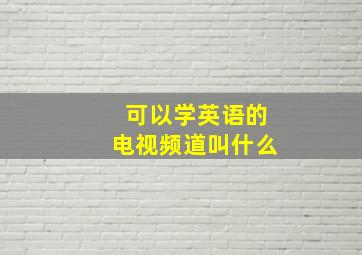 可以学英语的
电视频道叫什么